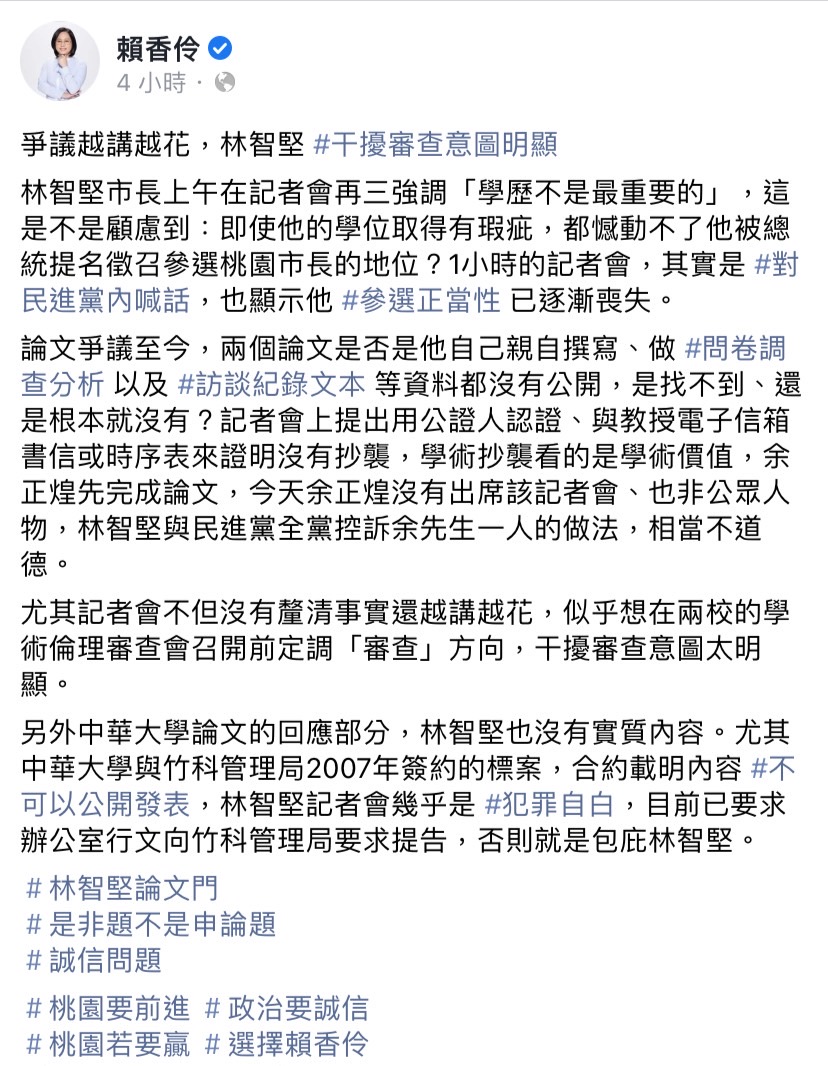 賴香伶
4 小時 ·

爭議越講越花，林智堅 #干擾審查意圖明顯

林智堅市長上午在記者會再三強調「學歷不是最重要的」，這是不是顧慮到：即使他的學位取得有瑕疵，都憾動不了他被總統提名徵召參選桃園市長的地位？1小時的記者會，其實是 #對民進黨內喊話，也顯示他 #參選正當性 已逐漸喪失。

論文爭議至今，兩個論文是否是他自己親自撰寫、做 #問卷調查分析 以及 #訪談紀錄文本 等資料都沒有公開，是找不到、還是根本就沒有？記者會上提出用公證人認證、與教授電子信箱書信或時序表來證明沒有抄襲，學術抄襲看的是學術價值，余正煌先完成論文，今天余正煌沒有出席該記者會、也非公眾人物，林智堅與民進黨全黨控訴余先生一人的做法，相當不道德。

尤其記者會不但沒有釐清事實還越講越花，似乎想在兩校的學術倫理審查會召開前定調「審查」方向，干擾審查意圖太明顯。

另外中華大學論文的回應部分，林智堅也沒有實質內容。尤其中華大學與竹科管理局2007年簽約的標案，合約載明內容 #不可以公開發表，林智堅記者會幾乎是 #犯罪自白，目前已要求辦公室行文向竹科管理局要求提告，否則就是包庇林智堅。

# 林智堅論文門
# 是非題不是申論題
# 誠信問題

# 桃園要前進 # 政治要誠信
# 桃園若要贏 # 選擇賴香伶